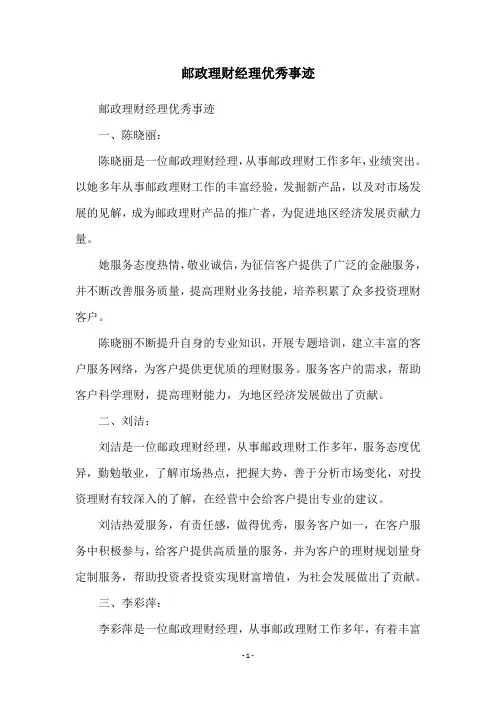 邮政理财经理优秀事迹

邮政理财经理优秀事迹

一、陈晓丽：

陈晓丽是一位邮政理财经理，从事邮政理财工作多年，业绩突出。以她多年从事邮政理财工作的丰富经验，发掘新产品，以及对市场发展的见解，成为邮政理财产品的推广者，为促进地区经济发展贡献力量。

她服务态度热情，敬业诚信，为征信客户提供了广泛的金融服务，并不断改善服务质量，提高理财业务技能，培养积累了众多投资理财客户。

陈晓丽不断提升自身的专业知识，开展专题培训，建立丰富的客户服务网络，为客户提供更优质的理财服务。服务客户的需求，帮助客户科学理财，提高理财能力，为地区经济发展做出了贡献。

二、刘洁：

刘洁是一位邮政理财经理，从事邮政理财工作多年，服务态度优异，勤勉敬业，了解市场热点，把握大势，善于分析市场变化，对投资理财有较深入的了解，在经营中会给客户提出专业的建议。

刘洁热爱服务，有责任感，做得优秀，服务客户如一，在客户服务中积极参与，给客户提供高质量的服务，并为客户的理财规划量身定制服务，帮助投资者投资实现财富增值，为社会发展做出了贡献。

三、李彩萍：

李彩萍是一位邮政理财经理，从事邮政理财工作多年，有着丰富

- 1 -